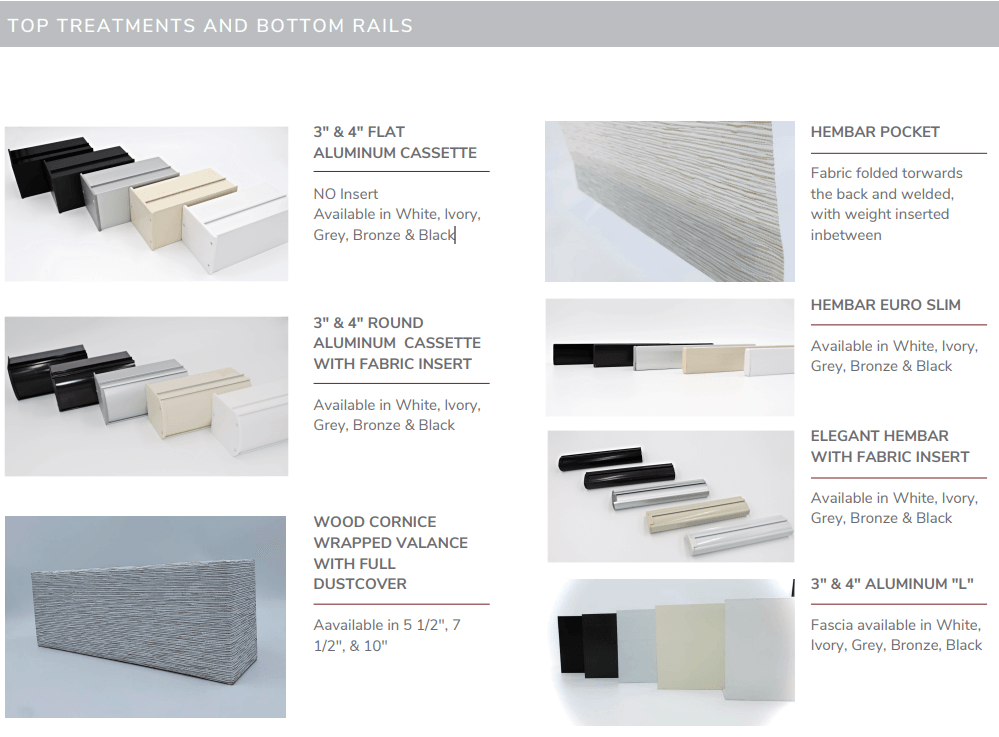 TOP TREATMENTS AND BOTTOM RAILS

3" & 4" FLAT ALUMINUM CASSETTE

NO Insert
Available in White, Ivory, Grey, Bronze & Black

3" & 4" ROUND ALUMINUM CASSETTE WITH FABRIC INSERT

Available in White, Ivory, Grey, Bronze & Black

WOOD CORNICE WRAPPED VALANCE WITH FULL DUSTCOVER

Aavailable in 5 1/2", 7 1/2", & 10"

HEMBAR POCKET

Fabric folded torwards the back and welded, with weight inserted inbetween

HEMBAR EURO SLIM

Available in White, Ivory, Grey, Bronze & Black

ELEGANT HEMBAR WITH FABRIC INSERT

Available in White, Ivory, Grey, Bronze & Black

3" & 4" ALUMINUM "L"

Fascia available in White, Ivory, Grey, Bronze, Black